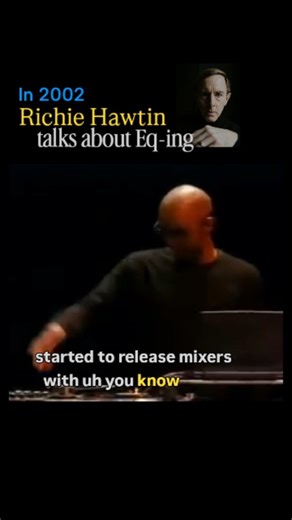 In 2002
Richie Hawtin
talks about Eq-ing

started to release mixers
with uh you know